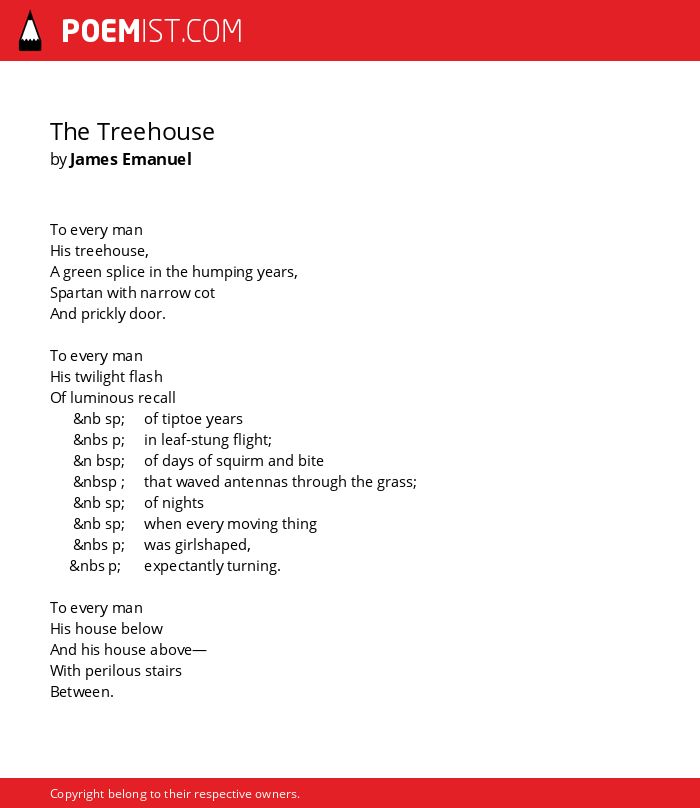 POEMIST.COM

The Treehouse
by James Emanuel

To every man
His treehouse,
A green splice in the humping years,
Spartan with narrow cot
And prickly door.

To every man
His twilight flash
Of luminous recall
&nb sp; of tiptoe years
&nbs p; in leaf-stung flight;
&n bsp; of days of squirm and bite
&nbsp ; that waved antennas through the grass;
&nb sp; of nights
&nb sp; when every moving thing
&nbs p; was girlshaped,
&nbs p; expectantly turning.

To every man
His house below
And his house above—
With perilous stairs
Between.

Copyright belong to their respective owners.